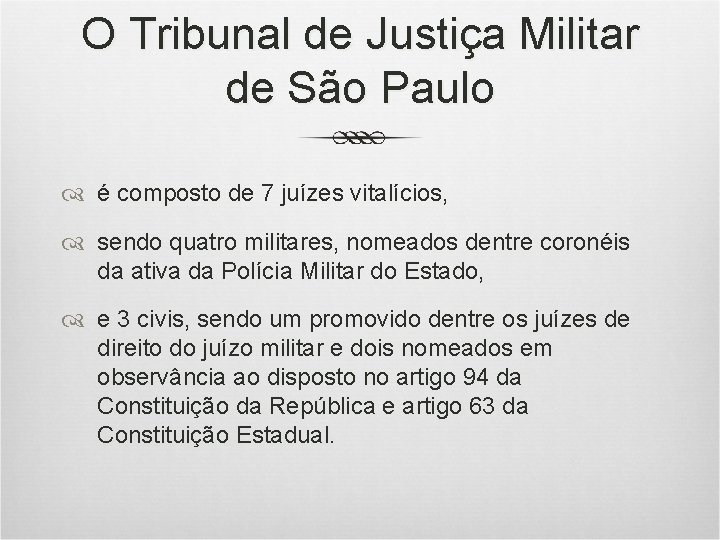 O Tribunal de Justiça Militar de São Paulo

é composto de 7 juízes vitalícios,

sendo quatro militares, nomeados dentre coronéis da ativa da Polícia Militar do Estado,

e 3 civis, sendo um promovido dentre os juízes de direito do juízo militar e dois nomeados em observância ao disposto no artigo 94 da Constituição da República e artigo 63 da Constituição Estadual.